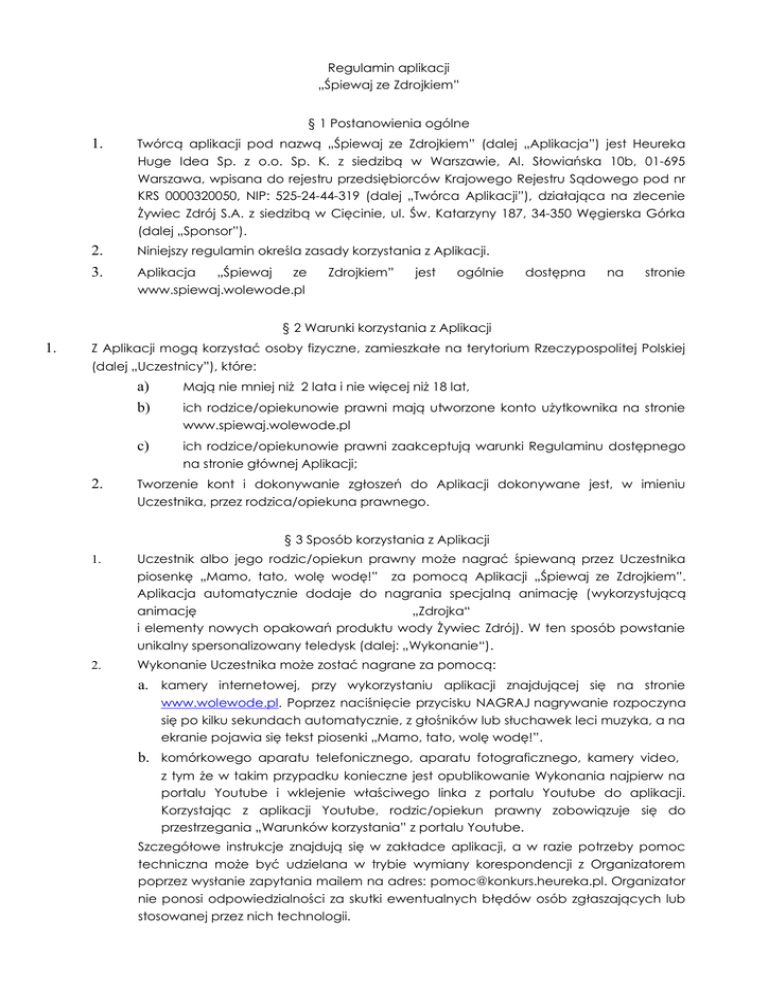 Regulamin aplikacji
„Śpiewaj ze Zdrojkiem"

§ 1 Postanowienia ogólne

1. Twórcą aplikacji pod nazwą „Śpiewaj ze Zdrojkiem" (dalej „Aplikacja") jest Heureka Huge Idea Sp. z o.o. Sp. K. z siedzibą w Warszawie, Al. Słowiańska 10b, 01-695 Warszawa, wpisana do rejestru przedsiębiorców Krajowego Rejestru Sądowego pod nr KRS 0000320050, NIP: 525-24-44-319 (dalej „Twórca Aplikacji"), działająca na zlecenie Żywiec Zdrój S.A. z siedzibą w Cięcinie, ul. Św. Katarzyny 187, 34-350 Węgierska Górka (dalej „Sponsor").

2. Niniejszy regulamin określa zasady korzystania z Aplikacji.

3. Aplikacja „Śpiewaj ze Zdrojkiem" jest ogólnie dostępna na stronie www.spiewaj.wolewode.pl

§ 2 Warunki korzystania z Aplikacji

1. Z Aplikacji mogą korzystać osoby fizyczne, zamieszkałe na terytorium Rzeczypospolitej Polskiej (dalej „Uczestnicy"), które:

a) Mają nie mniej niż 2 lata i nie więcej niż 18 lat,

b) ich rodzice/opiekunowie prawni mają utworzone konto użytkownika na stronie www.spiewaj.wolewode.pl

c) ich rodzice/opiekunowie prawni zaakceptują warunki Regulaminu dostępnego na stronie głównej Aplikacji;

2. Tworzenie kont i dokonywanie zgłoszeń do Aplikacji dokonywane jest, w imieniu Uczestnika, przez rodzica/opiekuna prawnego.

§ 3 Sposób korzystania z Aplikacji

1. Uczestnik albo jego rodzic/opiekun prawny może nagrać śpiewaną przez Uczestnika piosenkę „Mamo, tato, wolę wodę!" za pomocą Aplikacji „Śpiewaj ze Zdrojkiem". Aplikacja automatycznie dodaje do nagrania specjalną animację (wykorzystującą animację „Zdrojka" i elementy nowych opakowań produktu wody Żywiec Zdrój). W ten sposób powstanie unikalny spersonalizowany teledysk (dalej: „Wykonanie").

2. Wykonanie Uczestnika może zostać nagrane za pomocą:

a. kamery internetowej, przy wykorzystaniu aplikacji znajdującej się na stronie www.wolewode.pl. Poprzez naciśnięcie przycisku NAGRAJ nagrywanie rozpoczyna się po kilku sekundach automatycznie, z głośników lub słuchawek leci muzyka, a na ekranie pojawia się tekst piosenki „Mamo, tato, wolę wodę!".

b. komórkowego aparatu telefonicznego, aparatu fotograficznego, kamery video, z tym że w takim przypadku konieczne jest opublikowanie Wykonania najpierw na portalu Youtube i wklejenie właściwego linka z portalu Youtube do aplikacji. Korzystając z aplikacji Youtube, rodzic/opiekun prawny zobowiązuje się do przestrzegania „Warunków korzystania" z portalu Youtube.

Szczegółowe instrukcje znajdują się w zakładce aplikacji, a w razie potrzeby pomoc techniczna może być udzielana w trybie wymiany korespondencji z Organizatorem poprzez wysłanie zapytania mailem na adres: pomoc@konkurs.heureka.pl. Organizator nie ponosi odpowiedzialności za skutki ewentualnych błędów osób zgłaszających lub stosowanej przez nich technologii.